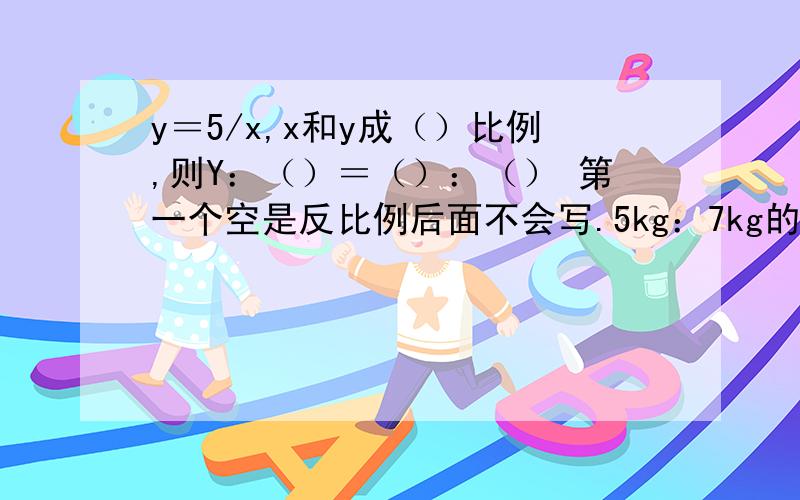 y＝5/x,x和y成（）比例,则Y：（）＝（）：（） 第一个空是反比例后面不会写.5kg：7kg的